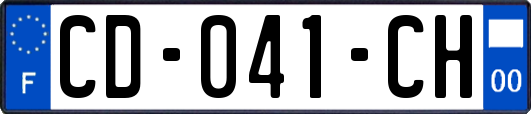 F
CD-041-CH
00